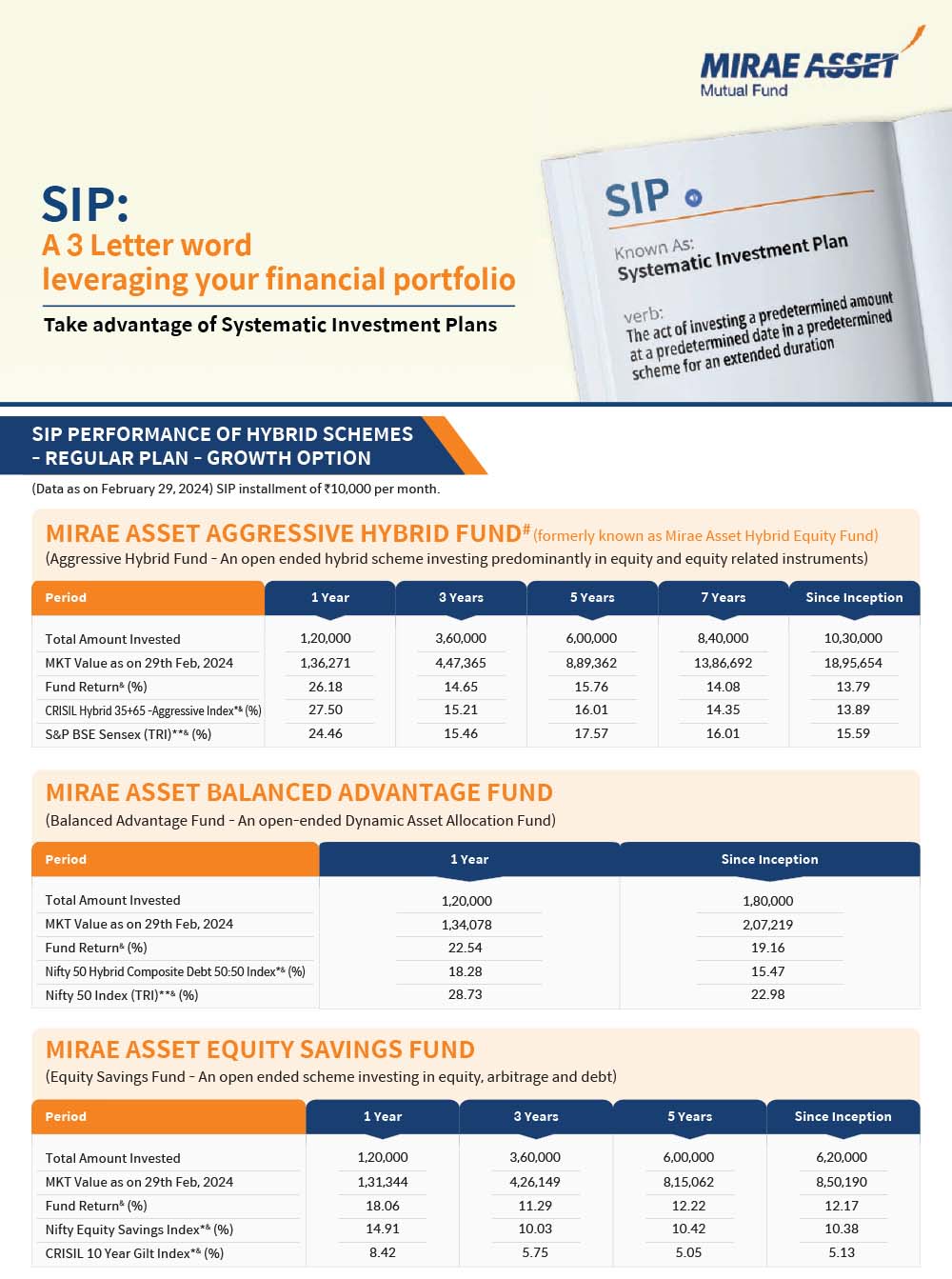 MIRAE ASSET
Mutual Fund

SIP:
A 3 Letter word leveraging your financial portfolio

Take advantage of Systematic Investment Plans

SIP
Known As:
Systematic Investment Plan
verb:
The act of investing a predetermined amount at a predetermined date in a predetermined scheme for an extended duration

SIP PERFORMANCE OF HYBRID SCHEMES – REGULAR PLAN – GROWTH OPTION

(Data as on February 29, 2024) SIP installment of ₹10,000 per month.

MIRAE ASSET AGGRESSIVE HYBRID FUND$^{\#}$ (formerly known as Mirae Asset Hybrid Equity Fund)
(Aggressive Hybrid Fund - An open ended hybrid scheme investing predominantly in equity and equity related instruments)

| Period | 1 Year | 3 Years | 5 Years | 7 Years | Since Inception |
|---|---|---|---|---|---|
| Total Amount Invested | 1,20,000 | 3,60,000 | 6,00,000 | 8,40,000 | 10,30,000 |
| MKT Value as on 29th Feb, 2024 | 1,36,271 | 4,47,365 | 8,89,362 | 13,86,692 | 18,95,654 |
| Fund Return$^{\&}$ (%) | 26.18 | 14.65 | 15.76 | 14.08 | 13.79 |
| CRISIL Hybrid 35+65 -Aggressive Index$^{*\&}$ (%) | 27.50 | 15.21 | 16.01 | 14.35 | 13.89 |
| S&P BSE Sensex (TRI)$^{**\&}$ (%) | 24.46 | 15.46 | 17.57 | 16.01 | 15.59 |

MIRAE ASSET BALANCED ADVANTAGE FUND
(Balanced Advantage Fund - An open-ended Dynamic Asset Allocation Fund)

| Period | 1 Year | Since Inception |
|---|---|---|
| Total Amount Invested | 1,20,000 | 1,80,000 |
| MKT Value as on 29th Feb, 2024 | 1,34,078 | 2,07,219 |
| Fund Return$^{\&}$ (%) | 22.54 | 19.16 |
| Nifty 50 Hybrid Composite Debt 50:50 Index$^{*\&}$ (%) | 18.28 | 15.47 |
| Nifty 50 Index (TRI)$^{**\&}$ (%) | 28.73 | 22.98 |

MIRAE ASSET EQUITY SAVINGS FUND
(Equity Savings Fund - An open ended scheme investing in equity, arbitrage and debt)

| Period | 1 Year | 3 Years | 5 Years | Since Inception |
|---|---|---|---|---|
| Total Amount Invested | 1,20,000 | 3,60,000 | 6,00,000 | 6,20,000 |
| MKT Value as on 29th Feb, 2024 | 1,31,344 | 4,26,149 | 8,15,062 | 8,50,190 |
| Fund Return$^{\&}$ (%) | 18.06 | 11.29 | 12.22 | 12.17 |
| Nifty Equity Savings Index$^{*\&}$ (%) | 14.91 | 10.03 | 10.42 | 10.38 |
| CRISIL 10 Year Gilt Index$^{*\&}$ (%) | 8.42 | 5.75 | 5.05 | 5.13 |